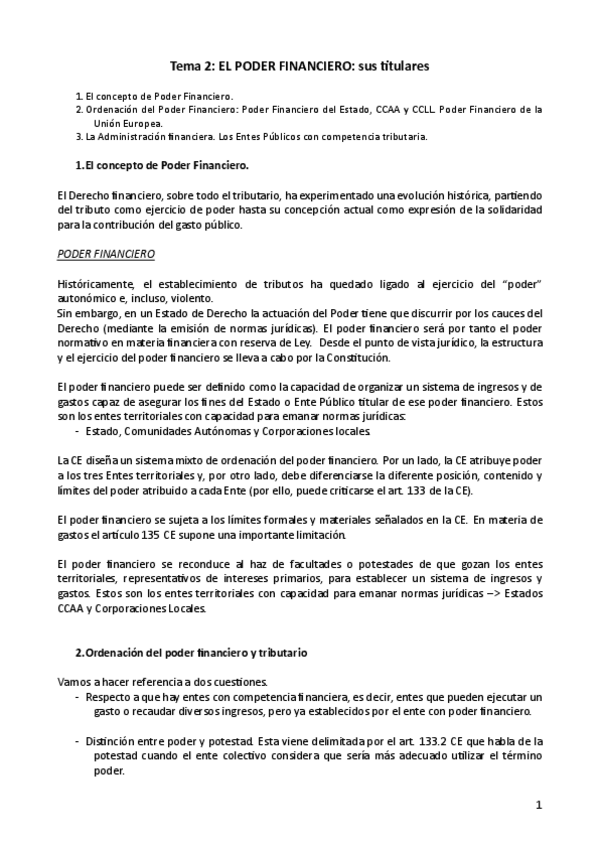 Tema 2: EL PODER FINANCIERO: sus titulares

1. El concepto de Poder Financiero.
2. Ordenación del Poder Financiero: Poder Financiero del Estado, CCAA y CCLL. Poder Financiero de la Unión Europea.
3. La Administración financiera. Los Entes Públicos con competencia tributaria.

1.El concepto de Poder Financiero.

El Derecho financiero, sobre todo el tributario, ha experimentado una evolución histórica, partiendo del tributo como ejercicio de poder hasta su concepción actual como expresión de la solidaridad para la contribución del gasto público.

PODER FINANCIERO

Históricamente, el establecimiento de tributos ha quedado ligado al ejercicio del "poder" autonómico e, incluso, violento.
Sin embargo, en un Estado de Derecho la actuación del Poder tiene que discurrir por los cauces del Derecho (mediante la emisión de normas jurídicas). El poder financiero será por tanto el poder normativo en materia financiera con reserva de Ley. Desde el punto de vista jurídico, la estructura y el ejercicio del poder financiero se lleva a cabo por la Constitución.

El poder financiero puede ser definido como la capacidad de organizar un sistema de ingresos y de gastos capaz de asegurar los fines del Estado o Ente Público titular de ese poder financiero. Estos son los entes territoriales con capacidad para emanar normas jurídicas:
- Estado, Comunidades Autónomas y Corporaciones locales.

La CE diseña un sistema mixto de ordenación del poder financiero. Por un lado, la CE atribuye poder a los tres Entes territoriales y, por otro lado, debe diferenciarse la diferente posición, contenido y límites del poder atribuido a cada Ente (por ello, puede criticarse el art. 133 de la CE).

El poder financiero se sujeta a los límites formales y materiales señalados en la CE. En materia de gastos el artículo 135 CE supone una importante limitación.

El poder financiero se reconduce al haz de facultades o potestades de que gozan los entes territoriales, representativos de intereses primarios, para establecer un sistema de ingresos y gastos. Estos son los entes territoriales con capacidad para emanar normas jurídicas –> Estados CCAA y Corporaciones Locales.

2.Ordenación del poder financiero y tributario

Vamos a hacer referencia a dos cuestiones.
- Respecto a que hay entes con competencia financiera, es decir, entes que pueden ejecutar un gasto o recaudar diversos ingresos, pero ya establecidos por el ente con poder financiero.

- Distinción entre poder y potestad. Esta viene delimitada por el art. 133.2 CE que habla de la potestad cuando el ente colectivo considera que sería más adecuado utilizar el término poder.

1